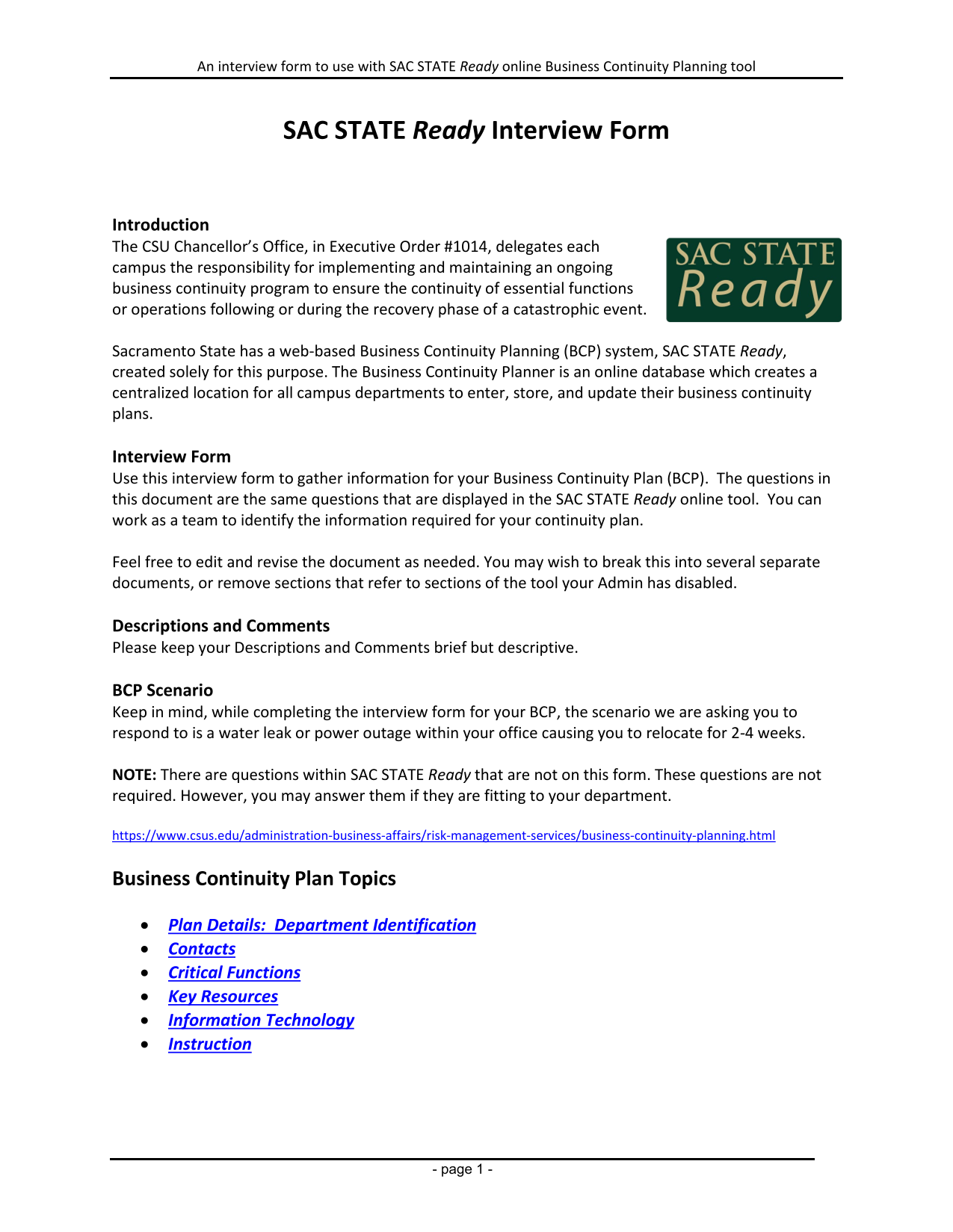 An interview form to use with SAC STATE Ready online Business Continuity Planning tool

SAC STATE Ready Interview Form

Introduction
The CSU Chancellor's Office, in Executive Order #1014, delegates each campus the responsibility for implementing and maintaining an ongoing business continuity program to ensure the continuity of essential functions or operations following or during the recovery phase of a catastrophic event.

SAC STATE
Ready

Sacramento State has a web-based Business Continuity Planning (BCP) system, SAC STATE Ready, created solely for this purpose. The Business Continuity Planner is an online database which creates a centralized location for all campus departments to enter, store, and update their business continuity plans.

Interview Form
Use this interview form to gather information for your Business Continuity Plan (BCP). The questions in this document are the same questions that are displayed in the SAC STATE Ready online tool. You can work as a team to identify the information required for your continuity plan.

Feel free to edit and revise the document as needed. You may wish to break this into several separate documents, or remove sections that refer to sections of the tool your Admin has disabled.

Descriptions and Comments
Please keep your Descriptions and Comments brief but descriptive.

BCP Scenario
Keep in mind, while completing the interview form for your BCP, the scenario we are asking you to respond to is a water leak or power outage within your office causing you to relocate for 2-4 weeks.

NOTE: There are questions within SAC STATE Ready that are not on this form. These questions are not required. However, you may answer them if they are fitting to your department.

https://www.csus.edu/administration-business-affairs/risk-management-services/business-continuity-planning.html

Business Continuity Plan Topics

• Plan Details: Department Identification
• Contacts
• Critical Functions
• Key Resources
• Information Technology
• Instruction

- page 1 -